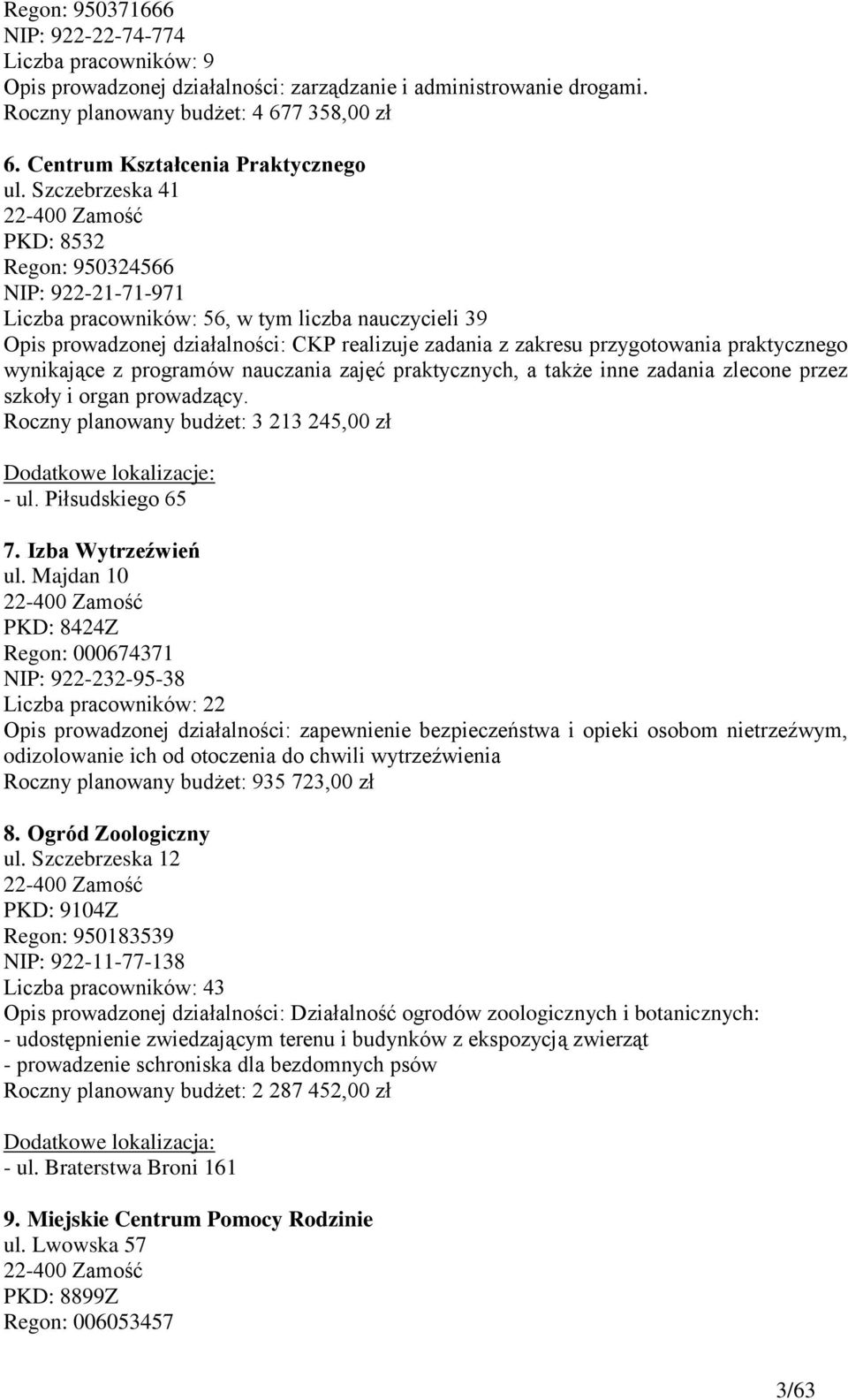 Regon: 950371666
NIP: 922-22-74-774
Liczba pracowników: 9
Opis prowadzonej działalności: zarządzanie i administrowanie drogami.
Roczny planowany budżet: 4 677 358,00 zł

6. Centrum Kształcenia Praktycznego
ul. Szczebrzeska 41
22-400 Zamość
PKD: 8532
Regon: 950324566
NIP: 922-21-71-971
Liczba pracowników: 56, w tym liczba nauczycieli 39
Opis prowadzonej działalności: CKP realizuje zadania z zakresu przygotowania praktycznego wynikające z programów nauczania zajęć praktycznych, a także inne zadania zlecone przez szkoły i organ prowadzący.
Roczny planowany budżet: 3 213 245,00 zł

Dodatkowe lokalizacje:
- ul. Piłsudskiego 65

7. Izba Wytrzeźwień
ul. Majdan 10
22-400 Zamość
PKD: 8424Z
Regon: 000674371
NIP: 922-232-95-38
Liczba pracowników: 22
Opis prowadzonej działalności: zapewnienie bezpieczeństwa i opieki osobom nietrzeźwym, odizolowanie ich od otoczenia do chwili wytrzeźwienia
Roczny planowany budżet: 935 723,00 zł

8. Ogród Zoologiczny
ul. Szczebrzeska 12
22-400 Zamość
PKD: 9104Z
Regon: 950183539
NIP: 922-11-77-138
Liczba pracowników: 43
Opis prowadzonej działalności: Działalność ogrodów zoologicznych i botanicznych:
- udostępnienie zwiedzającym terenu i budynków z ekspozycją zwierząt
- prowadzenie schroniska dla bezdomnych psów
Roczny planowany budżet: 2 287 452,00 zł

Dodatkowe lokalizacja:
- ul. Braterstwa Broni 161

9. Miejskie Centrum Pomocy Rodzinie
ul. Lwowska 57
22-400 Zamość
PKD: 8899Z
Regon: 006053457

3/63